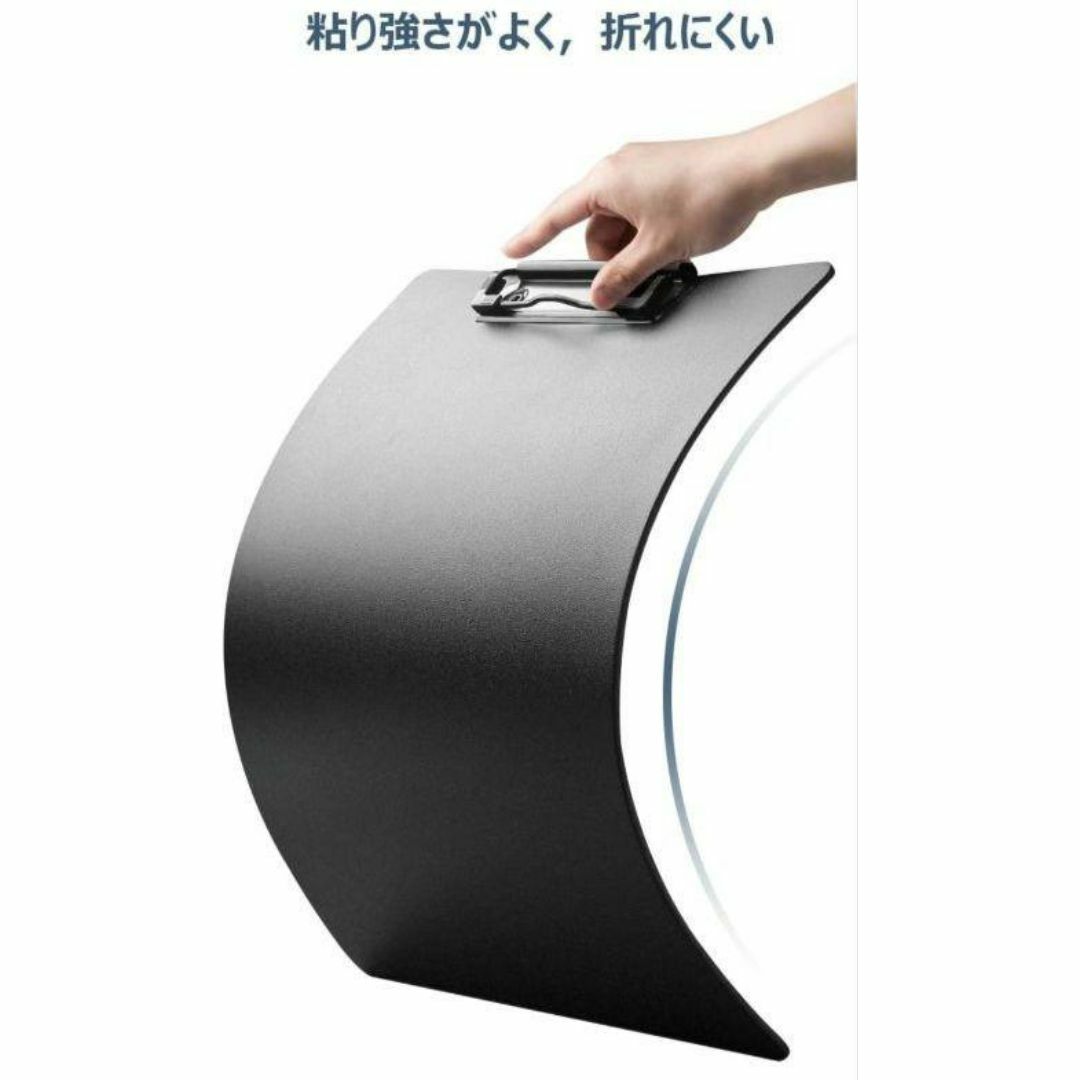 粘り強さがよく，折れにくい